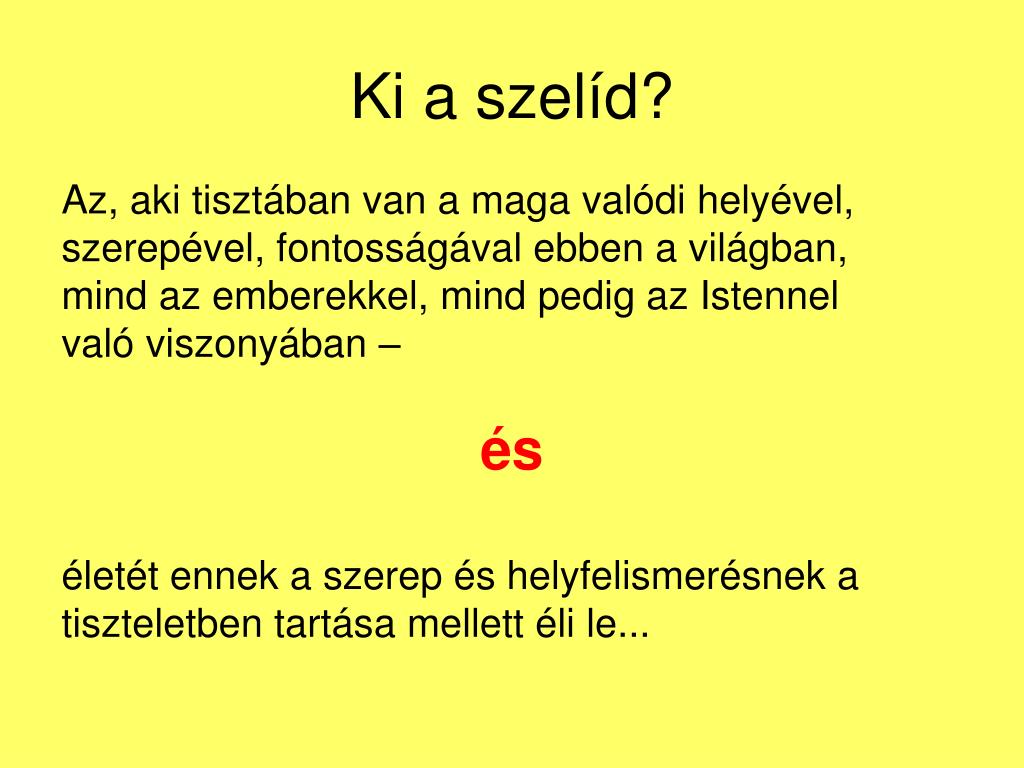 Ki a szelíd?

Az, aki tisztában van a maga valódi helyével, szerepével, fontosságával ebben a világban, mind az emberekkel, mind pedig az Istennel való viszonyában –

és

életét ennek a szerep és helyfelismerésnek a tiszteletben tartása mellett éli le...